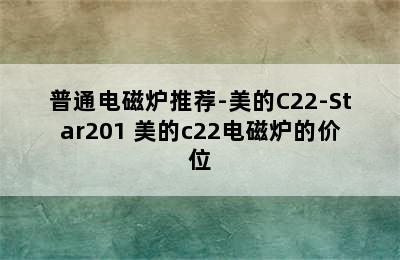 普通电磁炉推荐-美的C22-Star201 美的c22电磁炉的价位